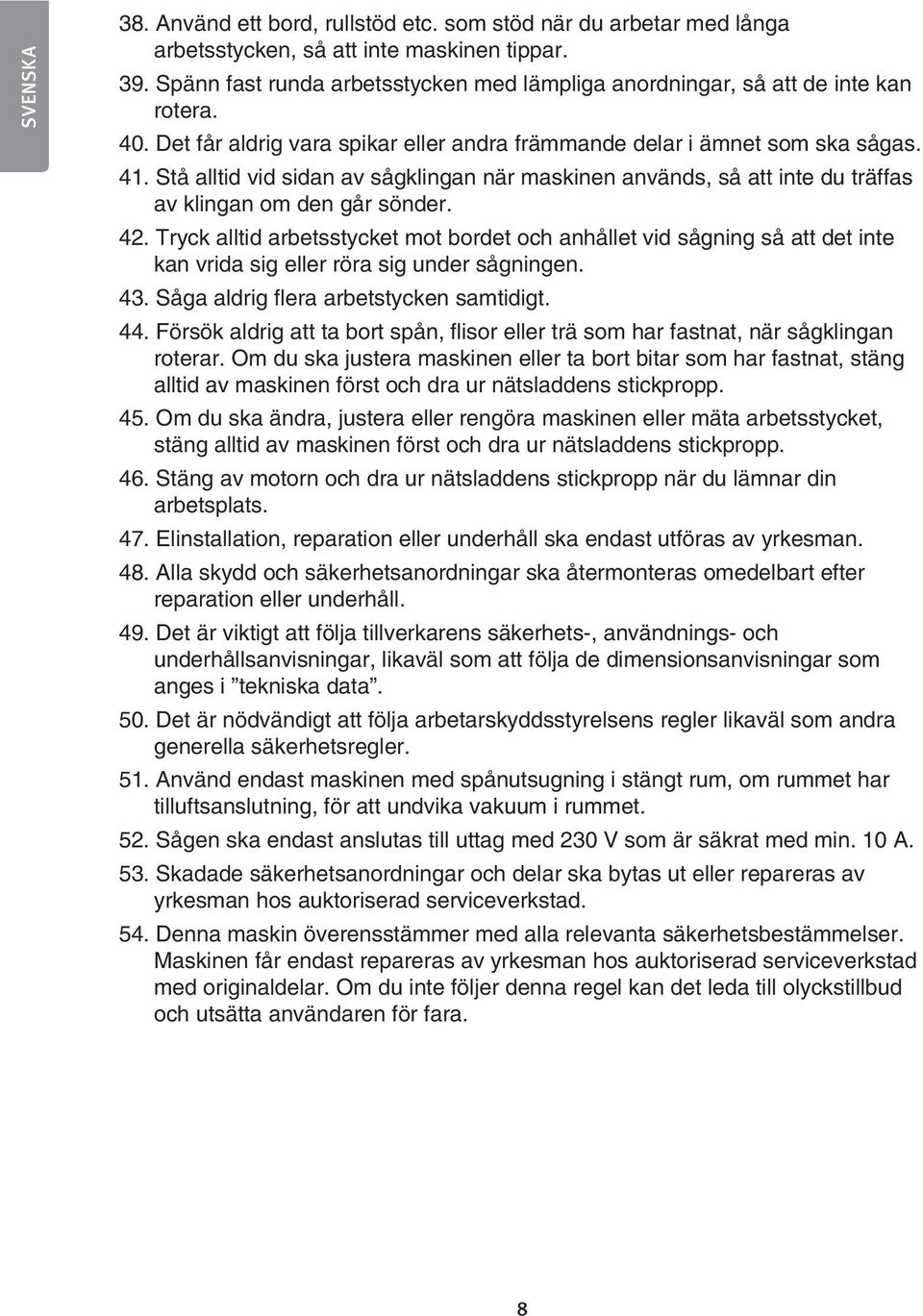 SVENSKA

38. Använd ett bord, rullstöd etc. som stöd när du arbetar med långa arbetsstycken, så att inte maskinen tippar.

39. Spänn fast runda arbetsstycken med lämpliga anordningar, så att de inte kan rotera.

40. Det får aldrig vara spikar eller andra främmande delar i ämnet som ska sågas.

41. Stå alltid vid sidan av sågklingan när maskinen används, så att inte du träffas av klingan om den går sönder.

42. Tryck alltid arbetsstycket mot bordet och anhållet vid sågning så att det inte kan vrida sig eller röra sig under sågningen.

43. Såga aldrig flera arbetstycken samtidigt.

44. Försök aldrig att ta bort spån, flisor eller trä som har fastnat, när sågklingan roterar. Om du ska justera maskinen eller ta bort bitar som har fastnat, stäng alltid av maskinen först och dra ur nätsladdens stickpropp.

45. Om du ska ändra, justera eller rengöra maskinen eller mäta arbetsstycket, stäng alltid av maskinen först och dra ur nätsladdens stickpropp.

46. Stäng av motorn och dra ur nätsladdens stickpropp när du lämnar din arbetsplats.

47. Elinstallation, reparation eller underhåll ska endast utföras av yrkesman.

48. Alla skydd och säkerhetsanordningar ska återmonteras omedelbart efter reparation eller underhåll.

49. Det är viktigt att följa tillverkarens säkerhets-, användnings- och underhållsanvisningar, likaväl som att följa de dimensionsanvisningar som anges i ”tekniska data”.

50. Det är nödvändigt att följa arbetarskyddsstyrelsens regler likaväl som andra generella säkerhetsregler.

51. Använd endast maskinen med spånutsugning i stängt rum, om rummet har tilluftsanslutning, för att undvika vakuum i rummet.

52. Sågen ska endast anslutas till uttag med 230 V som är säkrat med min. 10 A.

53. Skadade säkerhetsanordningar och delar ska bytas ut eller repareras av yrkesman hos auktoriserad serviceverkstad.

54. Denna maskin överensstämmer med alla relevanta säkerhetsbestämmelser. Maskinen får endast repareras av yrkesman hos auktoriserad serviceverkstad med originaldelar. Om du inte följer denna regel kan det leda till olyckstillbud och utsätta användaren för fara.

8